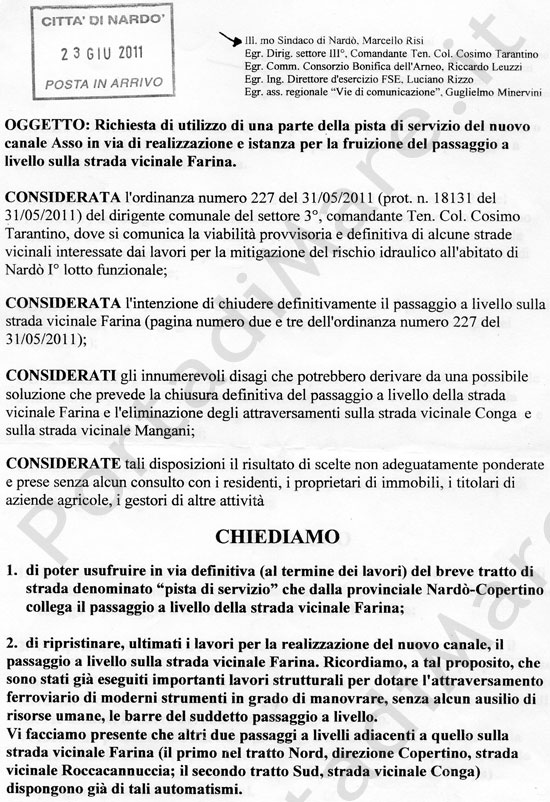 CITTA' DI NARDO'
23 GIU 2011
POSTA IN ARRIVO

Ill. mo Sindaco di Nardò, Marcello Risi
Egr. Dirig. settore III°, Comandante Ten. Col. Cosimo Tarantino
Egr. Comm. Consorzio Bonifica dell'Arneo, Riccardo Leuzzi
Egr. Ing. Direttore d'esercizio FSE, Luciano Rizzo
Egr. ass. regionale "Vie di comunicazione", Guglielmo Minervini

OGGETTO: Richiesta di utilizzo di una parte della pista di servizio del nuovo canale Asso in via di realizzazione e istanza per la fruizione del passaggio a livello sulla strada vicinale Farina.

CONSIDERATA l'ordinanza numero 227 del 31/05/2011 (prot. n. 18131 del 31/05/2011) del dirigente comunale del settore 3°, comandante Ten. Col. Cosimo Tarantino, dove si comunica la viabilità provvisoria e definitiva di alcune strade vicinali interessate dai lavori per la mitigazione del rischio idraulico all'abitato di Nardò I° lotto funzionale;

CONSIDERATA l'intenzione di chiudere definitivamente il passaggio a livello sulla strada vicinale Farina (pagina numero due e tre dell'ordinanza numero 227 del 31/05/2011);

CONSIDERATI gli innumerevoli disagi che potrebbero derivare da una possibile soluzione che prevede la chiusura definitiva del passaggio a livello della strada vicinale Farina e l'eliminazione degli attraversamenti sulla strada vicinale Conga e sulla strada vicinale Mangani;

CONSIDERATE tali disposizioni il risultato di scelte non adeguatamente ponderate e prese senza alcun consulto con i residenti, i proprietari di immobili, i titolari di aziende agricole, i gestori di altre attività

CHIEDIAMO

1. di poter usufruire in via definitiva (al termine dei lavori) del breve tratto di strada denominato "pista di servizio" che dalla provinciale Nardò-Copertino collega il passaggio a livello della strada vicinale Farina;

2. di ripristinare, ultimati i lavori per la realizzazione del nuovo canale, il passaggio a livello sulla strada vicinale Farina. Ricordiamo, a tal proposito, che sono stati già eseguiti importanti lavori strutturali per dotare l'attraversamento ferroviario di moderni strumenti in grado di manovrare, senza alcun ausilio di risorse umane, le barre del suddetto passaggio a livello.
Vi facciamo presente che altri due passaggi a livelli adiacenti a quello sulla strada vicinale Farina (il primo nel tratto Nord, direzione Copertino, strada vicinale Roccacannuccia; il secondo tratto Sud, strada vicinale Conga) dispongono già di tali automatismi.

PortadiMare.it